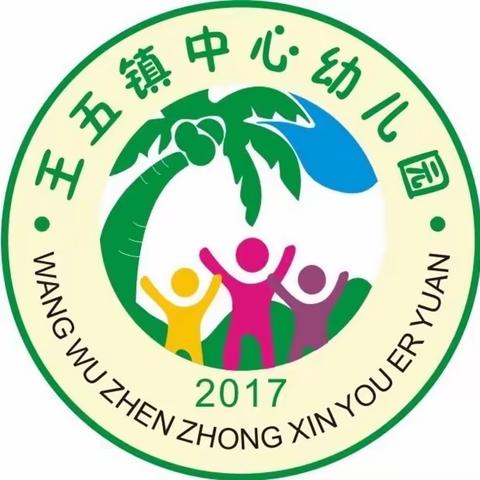 王五镇中心幼儿园

2017

WANG WU ZHEN ZHONG XIN YOU ER YUAN